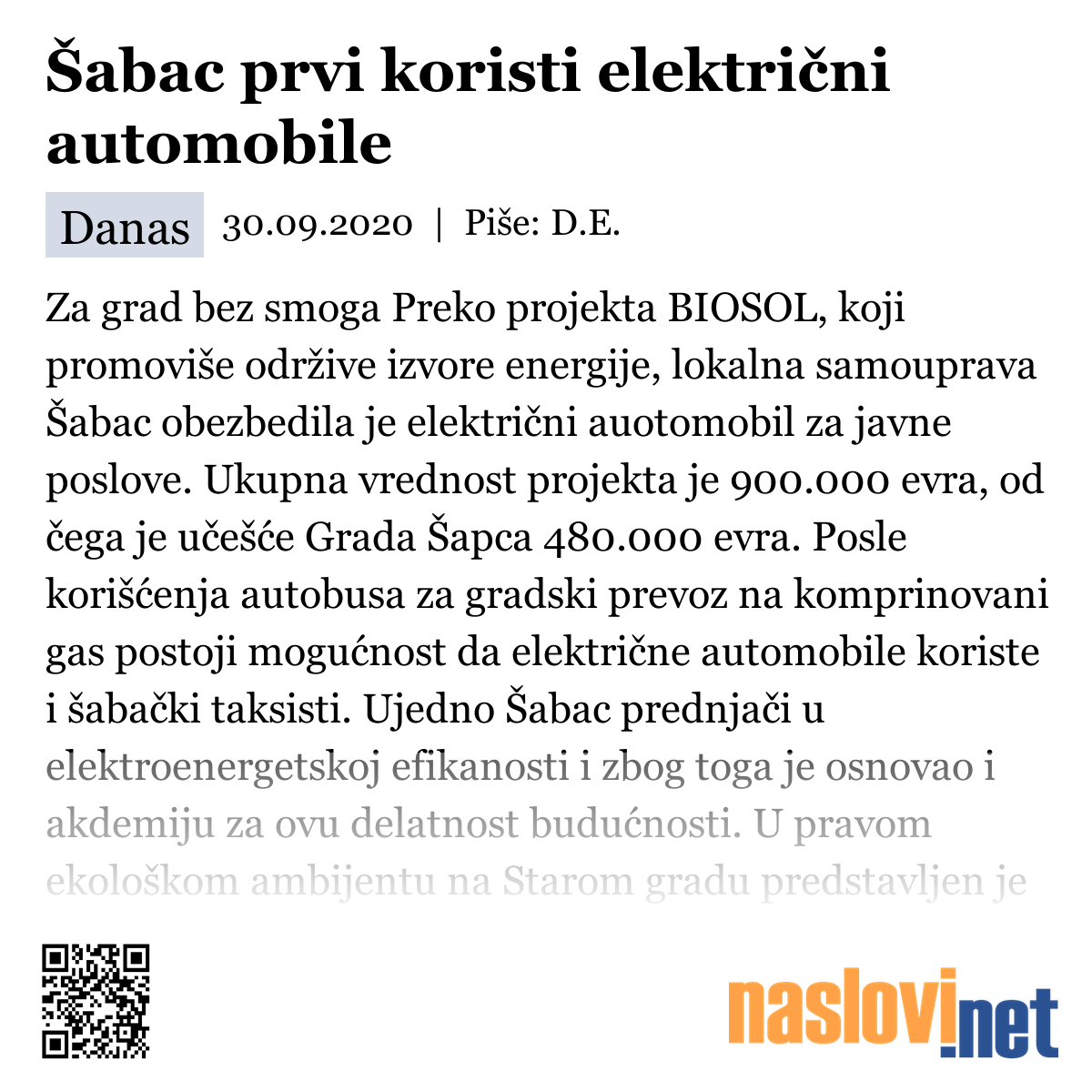 Šabac prvi koristi električni automobile

Danas 30.09.2020 | Piše: D.E.

Za grad bez smoga Preko projekta BIOSOL, koji promoviše održive izvore energije, lokalna samouprava Šabac obezbedila je električni auotomobil za javne poslove. Ukupna vrednost projekta je 900.000 evra, od čega je učešće Grada Šapca 480.000 evra. Posle korišćenja autobusa za gradski prevoz na komprinovani gas postoji mogućnost da električne automobile koriste i šabački taksisti. Ujedno Šabac prednjači u elektroenergetskoj efikanosti i zbog toga je osnovao i akdemiju za ovu delatnost budućnosti. U pravom ekološkom ambijentu na Starom gradu predstavljen je

naslovi.net